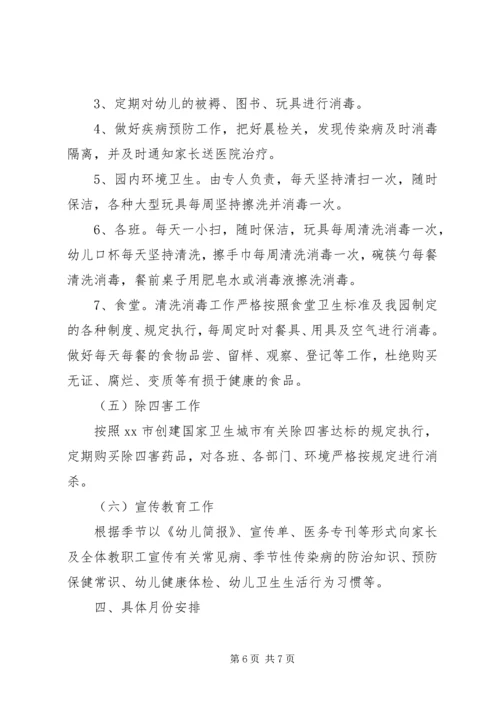 3、定期对幼儿的被褥、图书、玩具进行消毒。

4、做好疾病预防工作，把好晨检关，发现传染病及时消毒隔离，并及时通知家长送医院治疗。

5、园内环境卫生。由专人负责，每天坚持清扫一次，随时保洁，各种大型玩具每周坚持擦洗并消毒一次。

6、各班。每天一小扫，随时保洁，玩具每周清洗消毒一次，幼儿口杯每天坚持清洗，擦手巾每周清洗消毒一次，碗筷勺每餐清洗消毒，餐前桌子用肥皂水或消毒液擦洗消毒。

7、食堂。清洗消毒工作严格按照食堂卫生标准及我园制定的各种制度、规定执行，每周定时对餐具、用具及空气进行消毒。做好每天每餐的食物品尝、留样、观察、登记等工作，杜绝购买无证、腐烂、变质等有损于健康的食品。

（五）除四害工作

按照 xx 市创建国家卫生城市有关除四害达标的规定执行，定期购买除四害药品，对各班、各部门、环境严格按规定进行消杀。

（六）宣传教育工作

根据季节以《幼儿简报》、宣传单、医务专刊等形式向家长及全体教职工宣传有关常见病、季节性传染病的防治知识、预防保健常识、幼儿健康体检、幼儿卫生生活行为习惯等。

四、具体月份安排

第 6 页 共 7 页